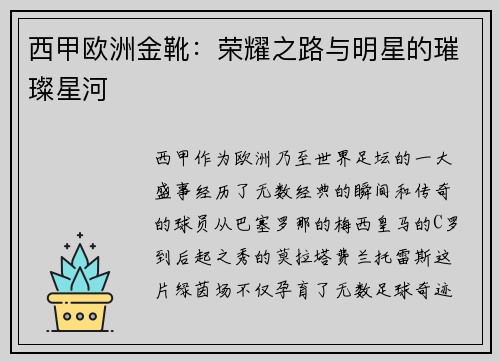 西甲欧洲金靴：荣耀之路与明星的璀璨星河

西甲作为欧洲乃至世界足坛的一大盛事经历了无数经典的瞬间和传奇的球员从巴塞罗那的梅西皇马的C罗到后起之秀的莫拉塔费兰托雷斯这片绿茵场不仅孕育了无数足球奇迹